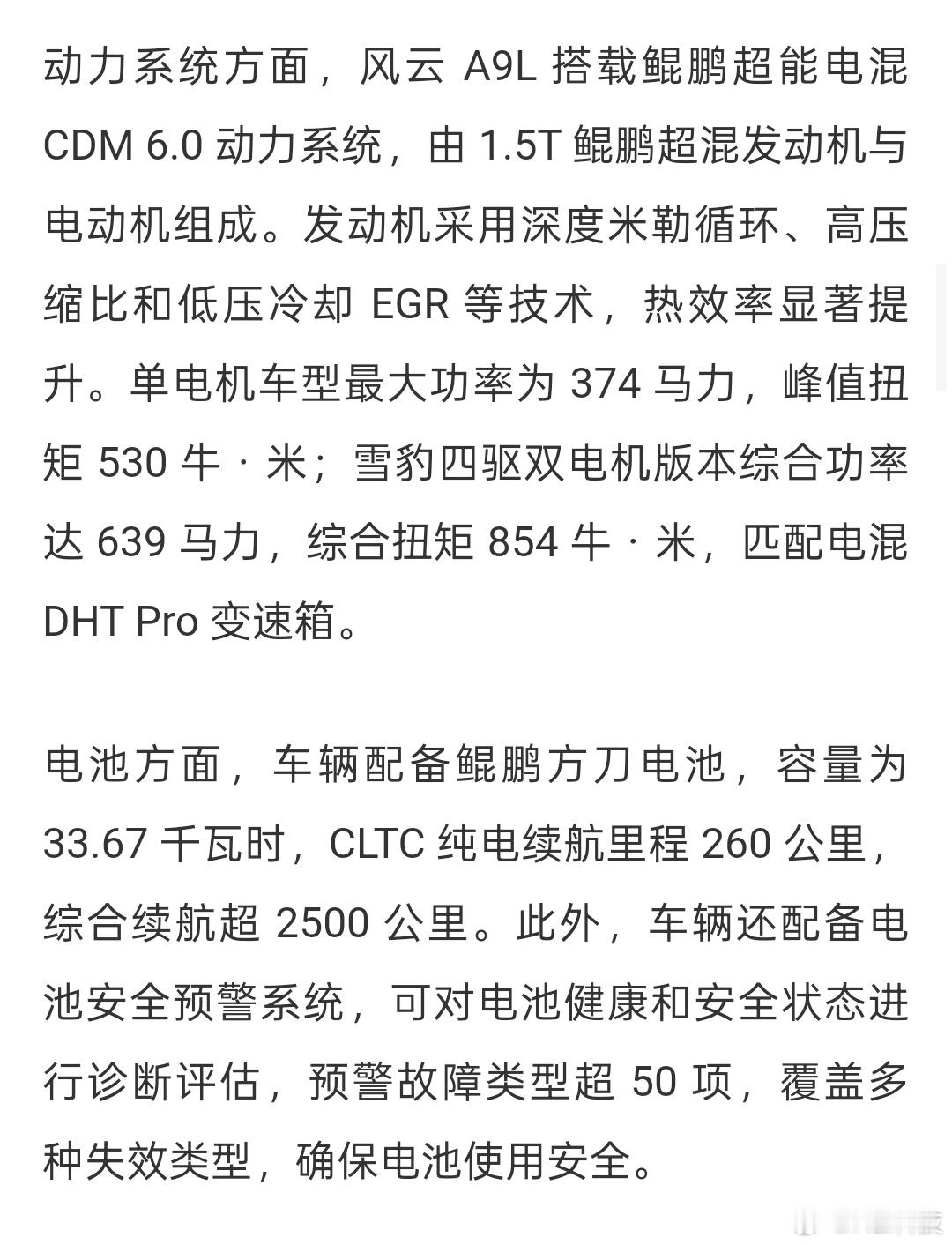 动力系统方面，风云 A9L 搭载鲲鹏超能电混 CDM 6.0 动力系统，由 1.5T 鲲鹏超混发动机与电动机组成。发动机采用深度米勒循环、高压缩比和低压冷却 EGR 等技术，热效率显著提升。单电机车型最大功率为 374 马力，峰值扭矩 530 牛 · 米；雪豹四驱双电机版本综合功率达 639 马力，综合扭矩 854 牛 · 米，匹配电混 DHT Pro 变速箱。

电池方面，车辆配备鲲鹏方刀电池，容量为 33.67 千瓦时，CLTC 纯电续航里程 260 公里，综合续航超 2500 公里。此外，车辆还配备电池安全预警系统，可对电池健康和安全状态进行诊断评估，预警故障类型超 50 项，覆盖多种失效类型，确保电池使用安全。